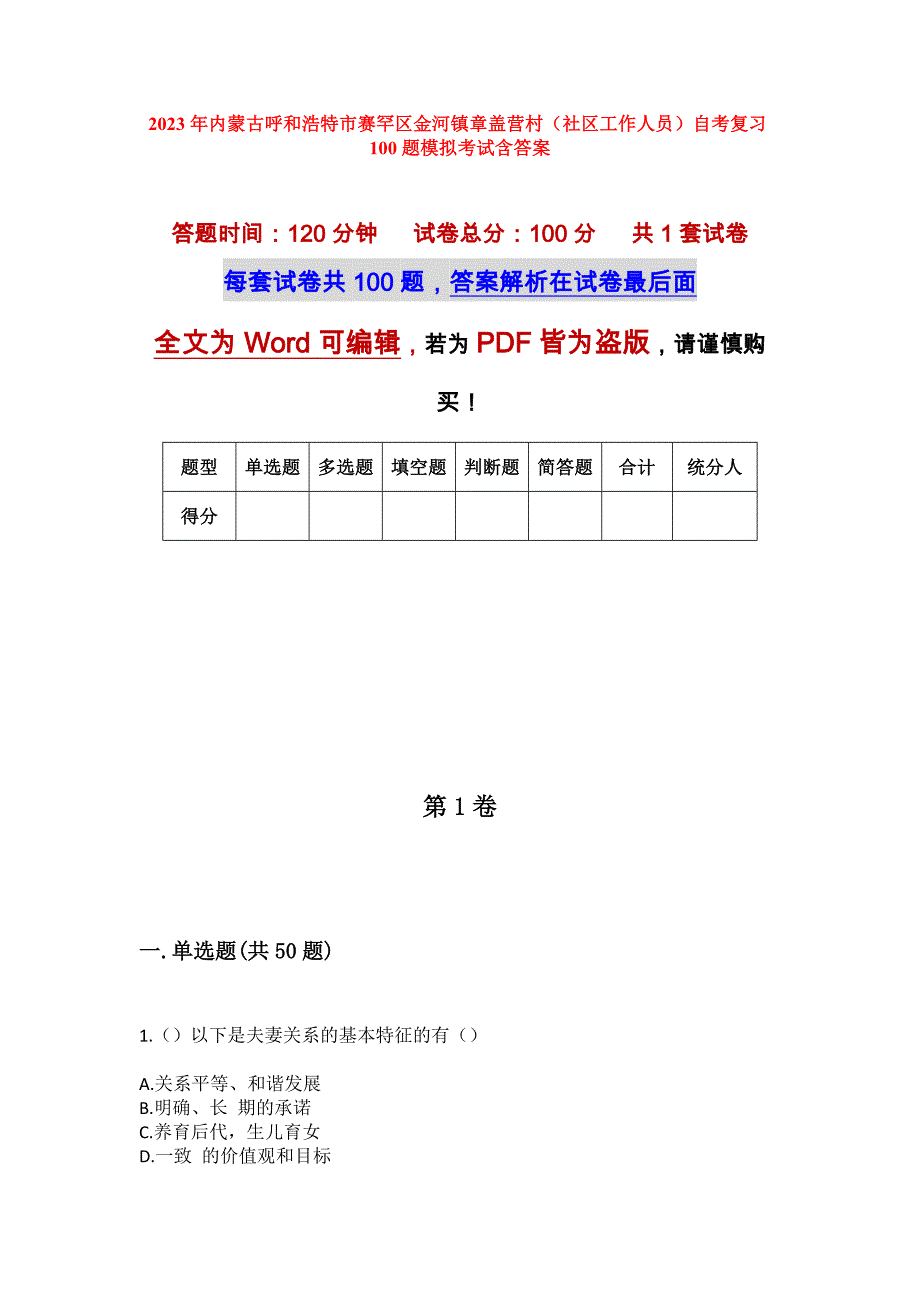 2023年内蒙古呼和浩特市赛罕区金河镇章盖营村（社区工作人员）自考复习100题模拟考试含答案

答题时间：120分钟　试卷总分：100分　共1套试卷

每套试卷共100题，答案解析在试卷最后面

全文为Word可编辑，若为PDF皆为盗版，请谨慎购买！

| 题型 | 单选题 | 多选题 | 填空题 | 判断题 | 简答题 | 合计 | 统分人 |
|---|---|---|---|---|---|---|---|
| 得分 | | | | | | | |

第1卷

一.单选题(共50题)

1.（）以下是夫妻关系的基本特征的有（）

A.关系平等、和谐发展
B.明确、长 期的承诺
C.养育后代，生儿育女
D.一致 的价值观和目标